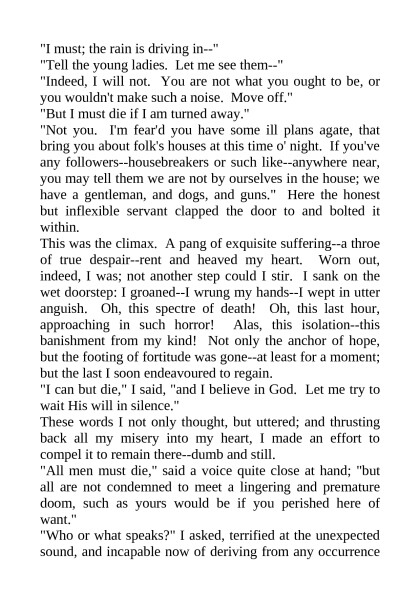 "I must; the rain is driving in--"

"Tell the young ladies. Let me see them--"

"Indeed, I will not. You are not what you ought to be, or you wouldn't make such a noise. Move off."

"But I must die if I am turned away."

"Not you. I'm fear'd you have some ill plans agate, that bring you about folk's houses at this time o' night. If you've any followers--housebreakers or such like--anywhere near, you may tell them we are not by ourselves in the house; we have a gentleman, and dogs, and guns." Here the honest but inflexible servant clapped the door to and bolted it within.

This was the climax. A pang of exquisite suffering--a throe of true despair--rent and heaved my heart. Worn out, indeed, I was; not another step could I stir. I sank on the wet doorstep: I groaned--I wrung my hands--I wept in utter anguish. Oh, this spectre of death! Oh, this last hour, approaching in such horror! Alas, this isolation--this banishment from my kind! Not only the anchor of hope, but the footing of fortitude was gone--at least for a moment; but the last I soon endeavoured to regain.

"I can but die," I said, "and I believe in God. Let me try to wait His will in silence."

These words I not only thought, but uttered; and thrusting back all my misery into my heart, I made an effort to compel it to remain there--dumb and still.

"All men must die," said a voice quite close at hand; "but all are not condemned to meet a lingering and premature doom, such as yours would be if you perished here of want."

"Who or what speaks?" I asked, terrified at the unexpected sound, and incapable now of deriving from any occurrence